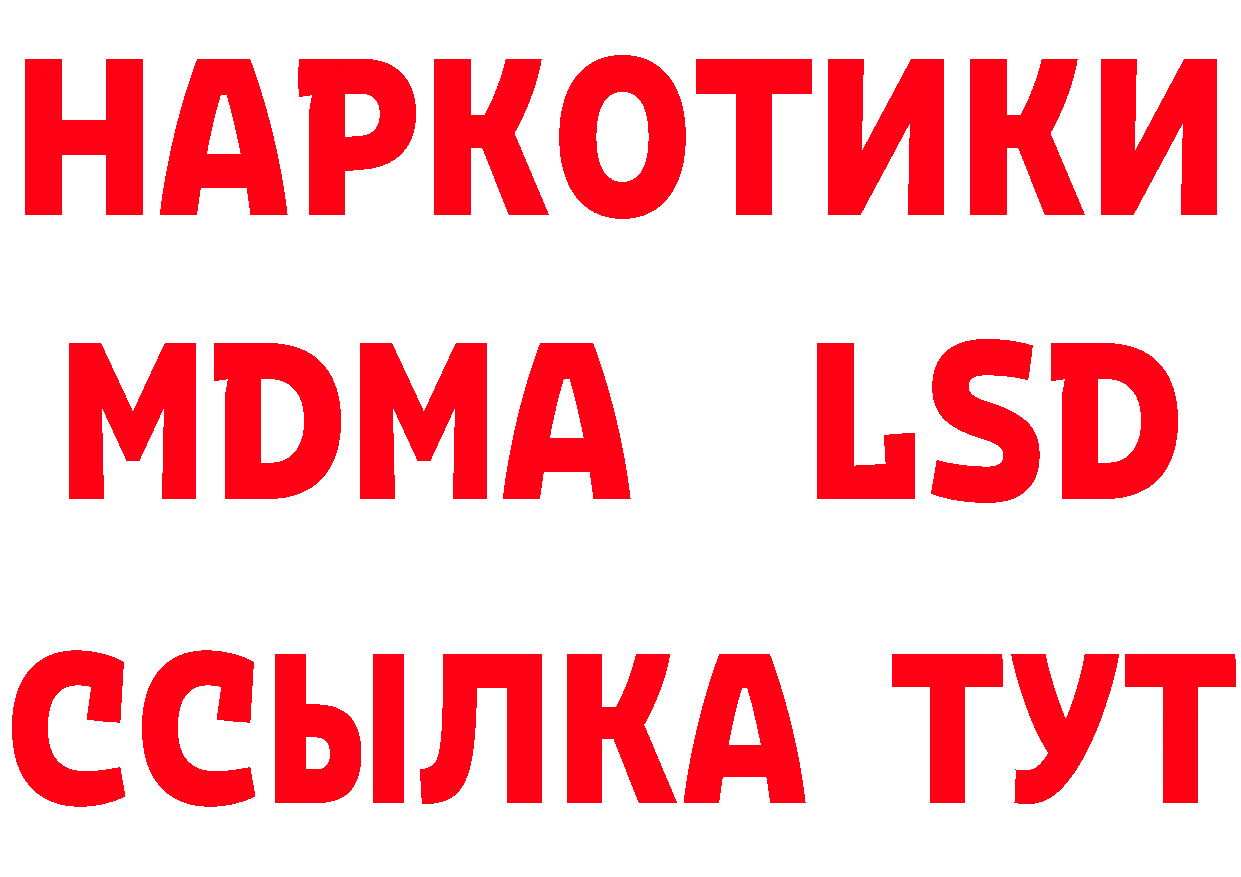 НАРКОТИКИ
MDMA LSD
ССЫЛКА ТУТ